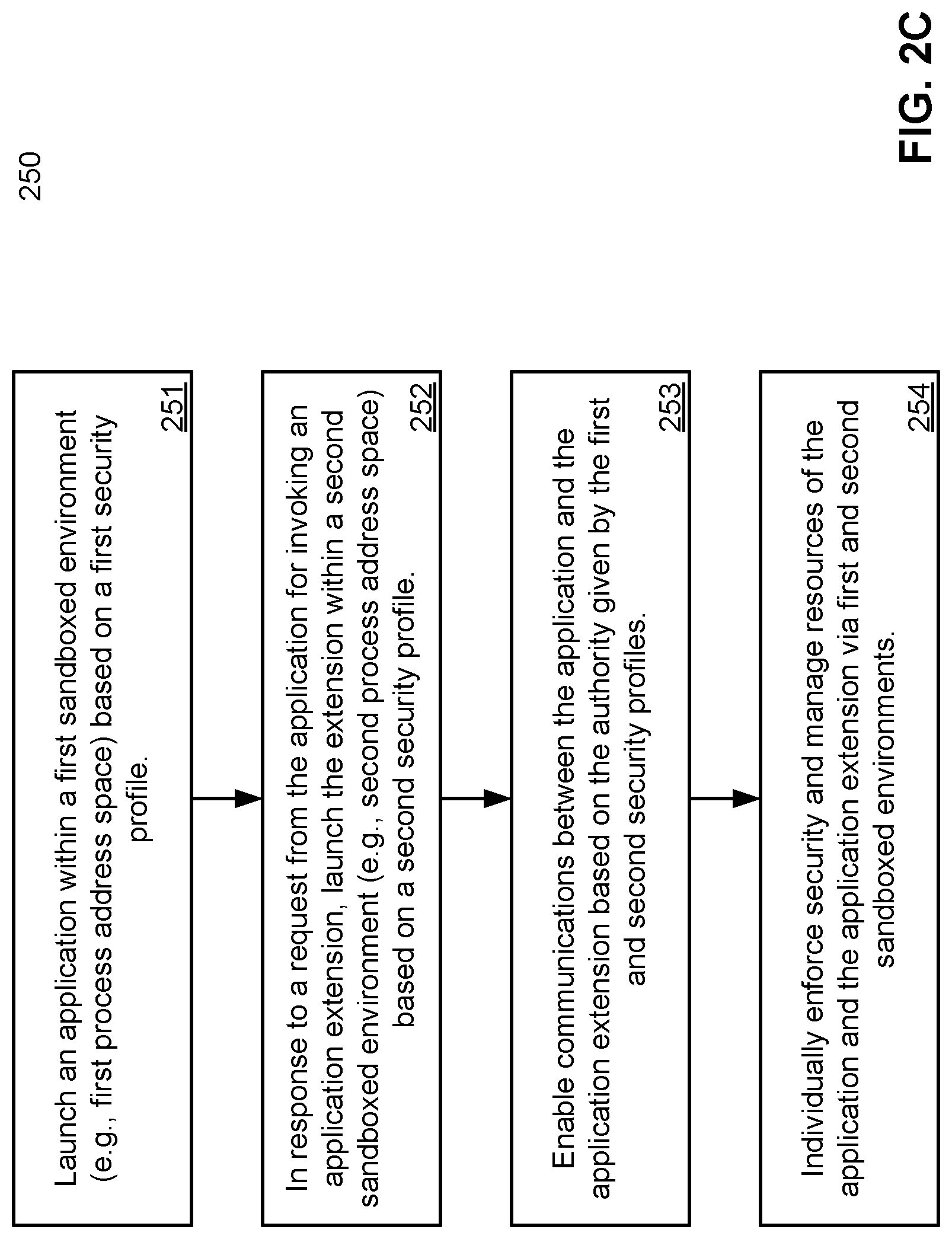 250

Launch an application within a first sandboxed environment (e.g., first process address space) based on a first security profile.
251

In response to a request from the application for invoking an application extension, launch the extension within a second sandboxed environment (e.g., second process address space) based on a second security profile.
252

Enable communications between the application and the application extension based on the authority given by the first and second security profiles.
253

Individually enforce security and manage resources of the application and the application extension via first and second sandboxed environments.
254

FIG. 2C